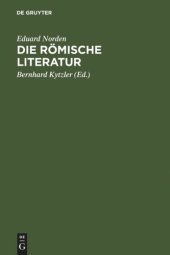 DE GRUYTER

Eduard Norden

DIE RÖMISCHE LITERATUR

Bernhard Kytzler (Ed.)

DE
G